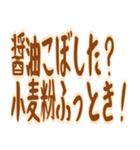 醤油こぼした？
小麦粉ふっとき！